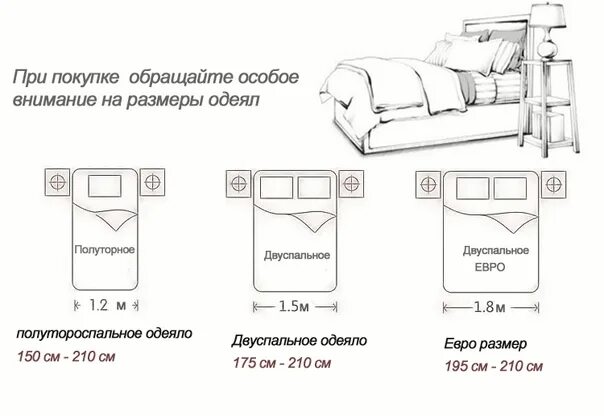 При покупке обращайте особое внимание на размеры одеял

Полуторное

1.2 м

полутороспальное одеяло
150 см - 210 см

Двуспальное

1.5м

Двуспальное одеяло
175 см - 210 см

Двуспальное
ЕВРО

1.8м

Евро размер
195 см - 210 см